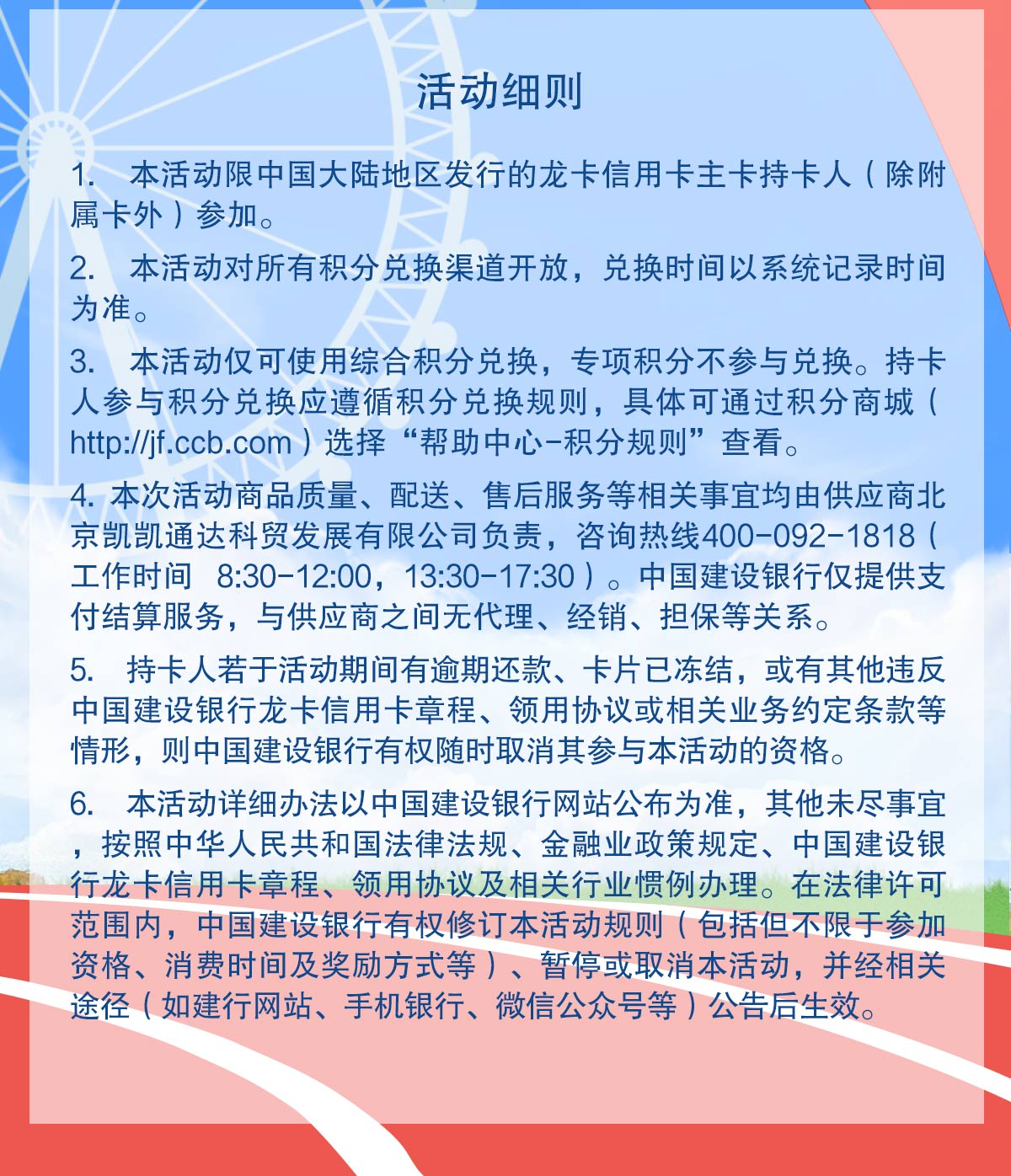 活动细则

1. 本活动限中国大陆地区发行的龙卡信用卡主卡持卡人（除附属卡外）参加。

2. 本活动对所有积分兑换渠道开放，兑换时间以系统记录时间为准。

3. 本活动仅可使用综合积分兑换，专项积分不参与兑换。持卡人参与积分兑换应遵循积分兑换规则，具体可通过积分商城（http://jf.ccb.com）选择“帮助中心-积分规则”查看。

4. 本次活动商品质量、配送、售后服务等相关事宜均由供应商北京凯凯通达科贸发展有限公司负责，咨询热线400-092-1818（工作时间 8:30-12:00，13:30-17:30）。中国建设银行仅提供支付结算服务，与供应商之间无代理、经销、担保等关系。

5. 持卡人若于活动期间有逾期还款、卡片已冻结，或有其他违反中国建设银行龙卡信用卡章程、领用协议或相关业务约定条款等情形，则中国建设银行有权随时取消其参与本活动的资格。

6. 本活动详细办法以中国建设银行网站公布为准，其他未尽事宜，按照中华人民共和国法律法规、金融业政策规定、中国建设银行龙卡信用卡章程、领用协议及相关行业惯例办理。在法律许可范围内，中国建设银行有权修订本活动规则（包括但不限于参加资格、消费时间及奖励方式等）、暂停或取消本活动，并经相关途径（如建行网站、手机银行、微信公众号等）公告后生效。